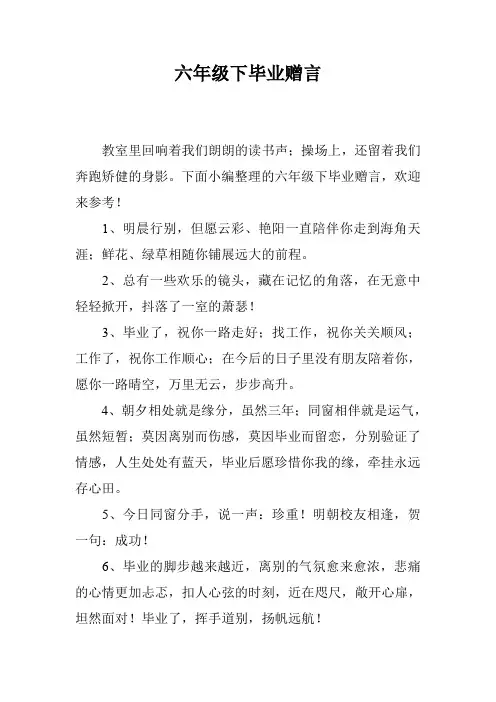 六年级下毕业赠言

教室里回响着我们朗朗的读书声；操场上，还留着我们奔跑矫健的身影。下面小编整理的六年级下毕业赠言，欢迎来参考！

1、明晨行别，但愿云彩、艳阳一直陪伴你走到海角天涯；鲜花、绿草相随你铺展远大的前程。

2、总有一些欢乐的镜头，藏在记忆的角落，在无意中轻轻掀开，抖落了一室的萧瑟！

3、毕业了，祝你一路走好；找工作，祝你关关顺风；工作了，祝你工作顺心；在今后的日子里没有朋友陪着你，愿你一路晴空，万里无云，步步高升。

4、朝夕相处就是缘分，虽然三年；同窗相伴就是运气，虽然短暂；莫因离别而伤感，莫因毕业而留恋，分别验证了情感，人生处处有蓝天，毕业后愿珍惜你我的缘，牵挂永远存心田。

5、今日同窗分手，说一声：珍重！明朝校友相逢，贺一句：成功！

6、毕业的脚步越来越近，离别的气氛愈来愈浓，悲痛的心情更加忐忑，扣人心弦的时刻，近在咫尺，敞开心扉，坦然面对！毕业了，挥手道别，扬帆远航！